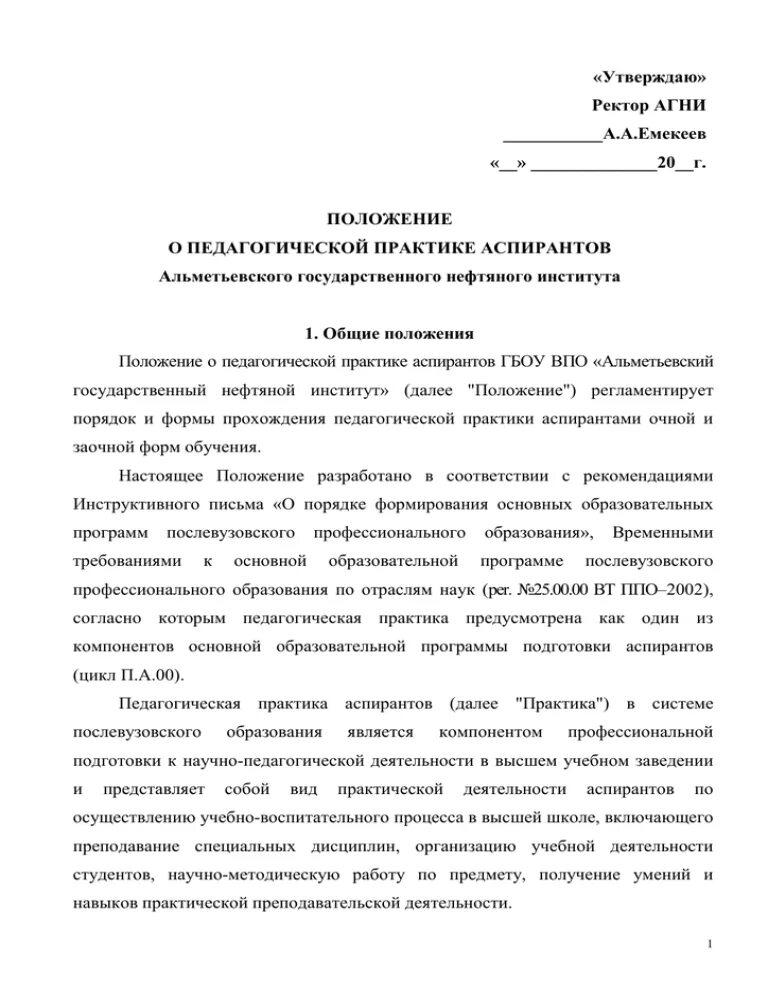 «Утверждаю»
Ректор АГНИ
___________А.А.Емекеев
«__» ______________20__г.

ПОЛОЖЕНИЕ
О ПЕДАГОГИЧЕСКОЙ ПРАКТИКЕ АСПИРАНТОВ
Альметьевского государственного нефтяного института

1. Общие положения

Положение о педагогической практике аспирантов ГБОУ ВПО «Альметьевский государственный нефтяной институт» (далее "Положение") регламентирует порядок и формы прохождения педагогической практики аспирантами очной и заочной форм обучения.

Настоящее Положение разработано в соответствии с рекомендациями Инструктивного письма «О порядке формирования основных образовательных программ послевузовского профессионального образования», Временными требованиями к основной образовательной программе послевузовского профессионального образования по отраслям наук (рег. №25.00.00 ВТ ППО–2002), согласно которым педагогическая практика предусмотрена как один из компонентов основной образовательной программы подготовки аспирантов (цикл П.А.00).

Педагогическая практика аспирантов (далее "Практика") в системе послевузовского образования является компонентом профессиональной подготовки к научно-педагогической деятельности в высшем учебном заведении и представляет собой вид практической деятельности аспирантов по осуществлению учебно-воспитательного процесса в высшей школе, включающего преподавание специальных дисциплин, организацию учебной деятельности студентов, научно-методическую работу по предмету, получение умений и навыков практической преподавательской деятельности.

1